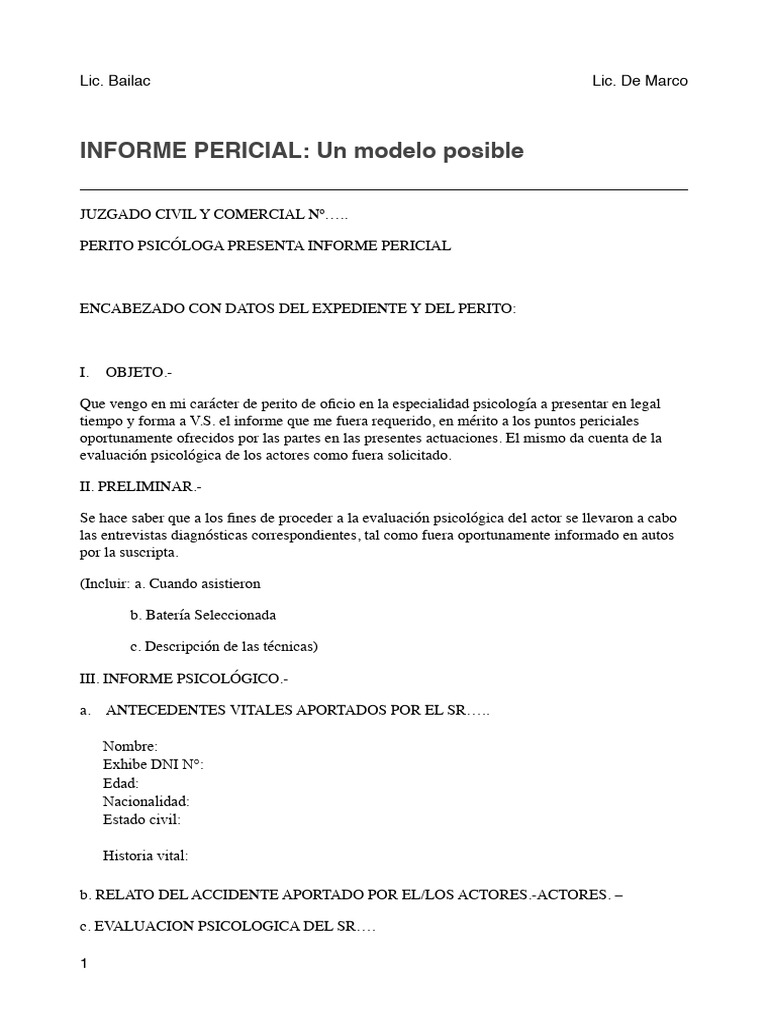 Lic. Bailac Lic. De Marco

INFORME PERICIAL: Un modelo posible

JUZGADO CIVIL Y COMERCIAL N°…..

PERITO PSICÓLOGA PRESENTA INFORME PERICIAL

ENCABEZADO CON DATOS DEL EXPEDIENTE Y DEL PERITO:

I. OBJETO.-

Que vengo en mi carácter de perito de oficio en la especialidad psicología a presentar en legal tiempo y forma a V.S. el informe que me fuera requerido, en mérito a los puntos periciales oportunamente ofrecidos por las partes en las presentes actuaciones. El mismo da cuenta de la evaluación psicológica de los actores como fuera solicitado.

II. PRELIMINAR.-

Se hace saber que a los fines de proceder a la evaluación psicológica del actor se llevaron a cabo las entrevistas diagnósticas correspondientes, tal como fuera oportunamente informado en autos por la suscripta.

(Incluir: a. Cuando asistieron

b. Batería Seleccionada

c. Descripción de las técnicas)

III. INFORME PSICOLÓGICO.-

a. ANTECEDENTES VITALES APORTADOS POR EL SR…..

Nombre:
Exhibe DNI N°:
Edad:
Nacionalidad:
Estado civil:

Historia vital:

b. RELATO DEL ACCIDENTE APORTADO POR EL/LOS ACTORES.-ACTORES. –

c. EVALUACION PSICOLOGICA DEL SR….

1